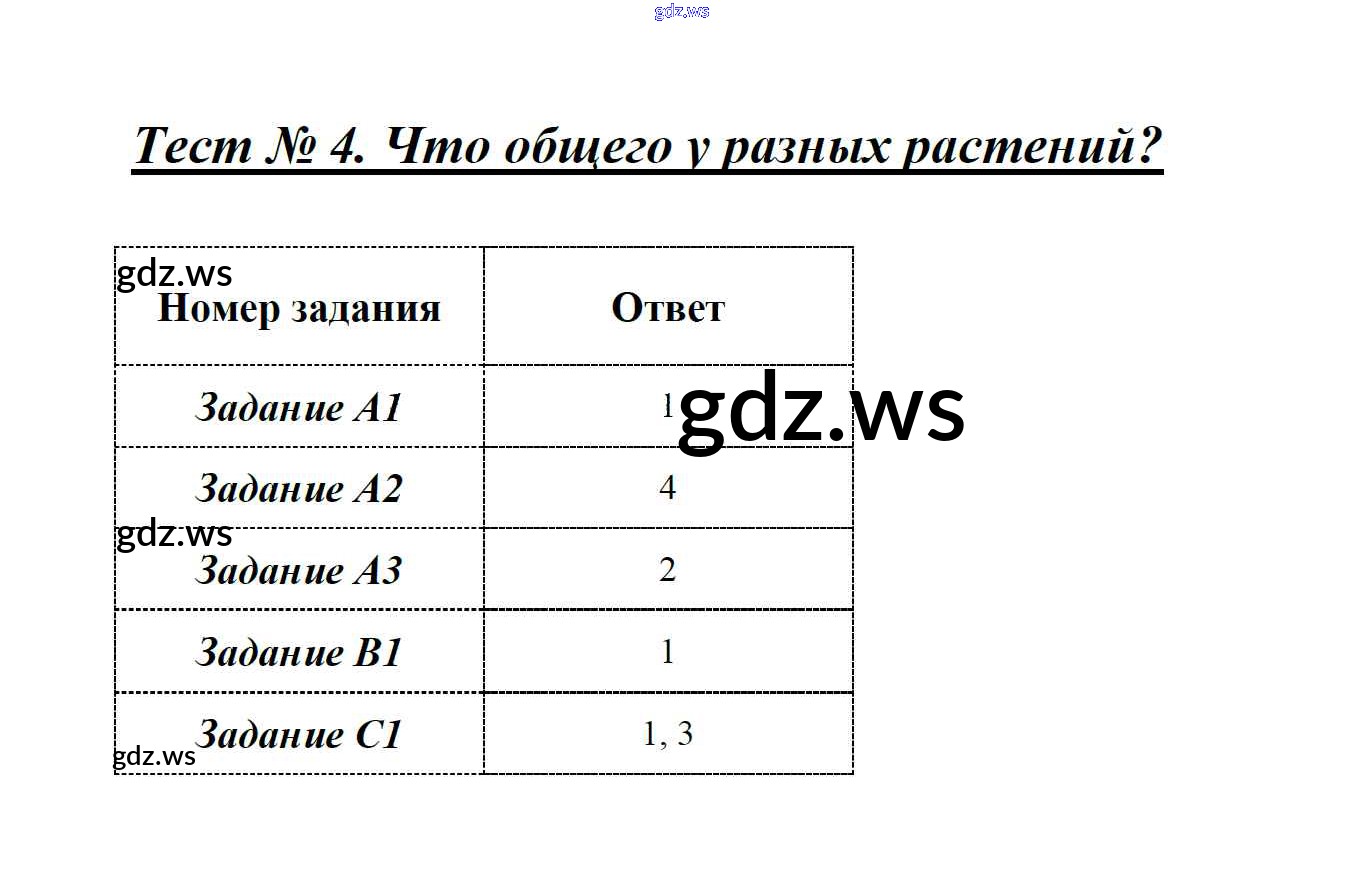 Тест № 4. Что общего у разных растений?

| Номер задания | Ответ |
|---|---|
| Задание А1 | 1 |
| Задание А2 | 4 |
| Задание А3 | 2 |
| Задание В1 | 1 |
| Задание С1 | 1, 3 |

gdz.ws